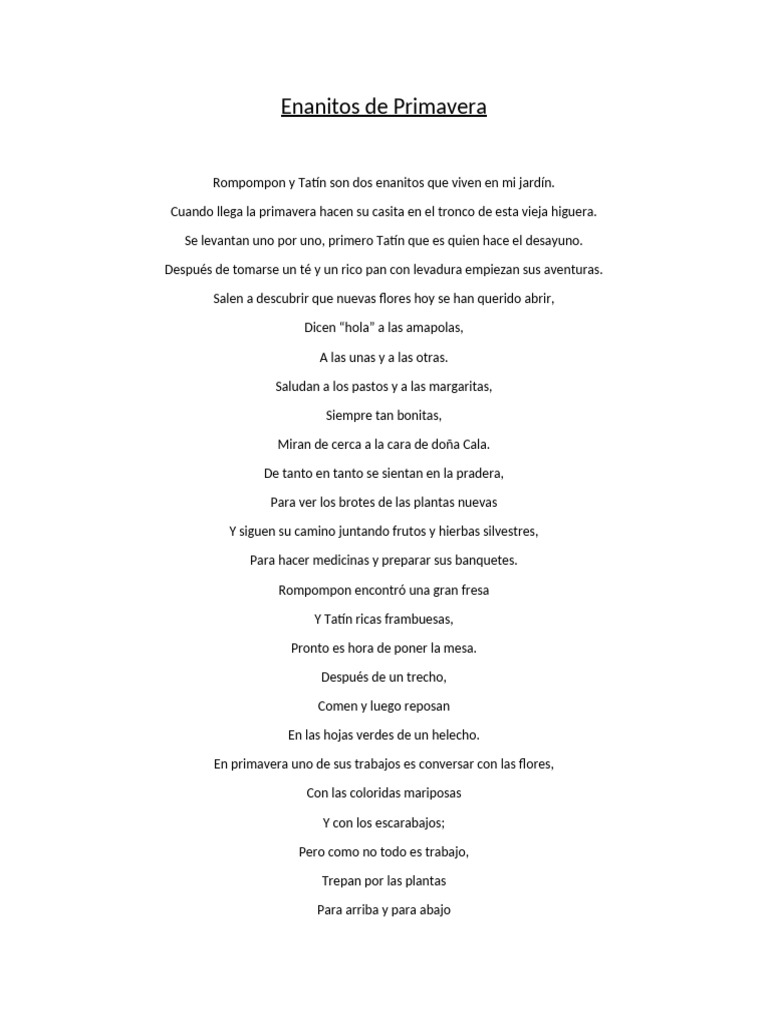 Enanitos de Primavera

Rompompon y Tatín son dos enanitos que viven en mi jardín.

Cuando llega la primavera hacen su casita en el tronco de esta vieja higuera.

Se levantan uno por uno, primero Tatín que es quien hace el desayuno.

Después de tomarse un té y un rico pan con levadura empiezan sus aventuras.

Salen a descubrir que nuevas flores hoy se han querido abrir,

Dicen “hola” a las amapolas,

A las unas y a las otras.

Saludan a los pastos y a las margaritas,

Siempre tan bonitas,

Miran de cerca a la cara de doña Cala.

De tanto en tanto se sientan en la pradera,

Para ver los brotes de las plantas nuevas

Y siguen su camino juntando frutos y hierbas silvestres,

Para hacer medicinas y preparar sus banquetes.

Rompompon encontró una gran fresa

Y Tatín ricas frambuesas,

Pronto es hora de poner la mesa.

Después de un trecho,

Comen y luego reposan

En las hojas verdes de un helecho.

En primavera uno de sus trabajos es conversar con las flores,

Con las coloridas mariposas

Y con los escarabajos;

Pero como no todo es trabajo,

Trepan por las plantas

Para arriba y para abajo